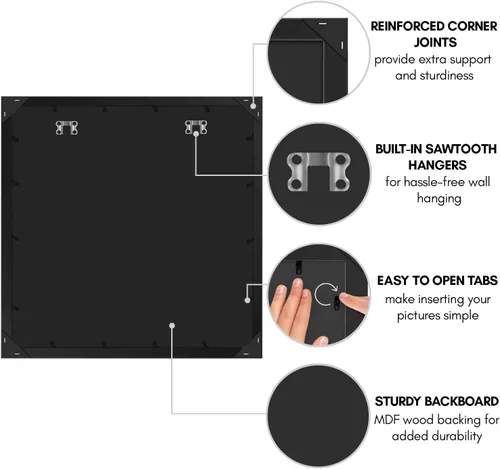 REINFORCED CORNER JOINTS
provide extra support and sturdiness

BUILT-IN SAWTOOTH HANGERS
for hassle-free wall hanging

EASY TO OPEN TABS
make inserting your pictures simple

STURDY BACKBOARD
MDF wood backing for added durability